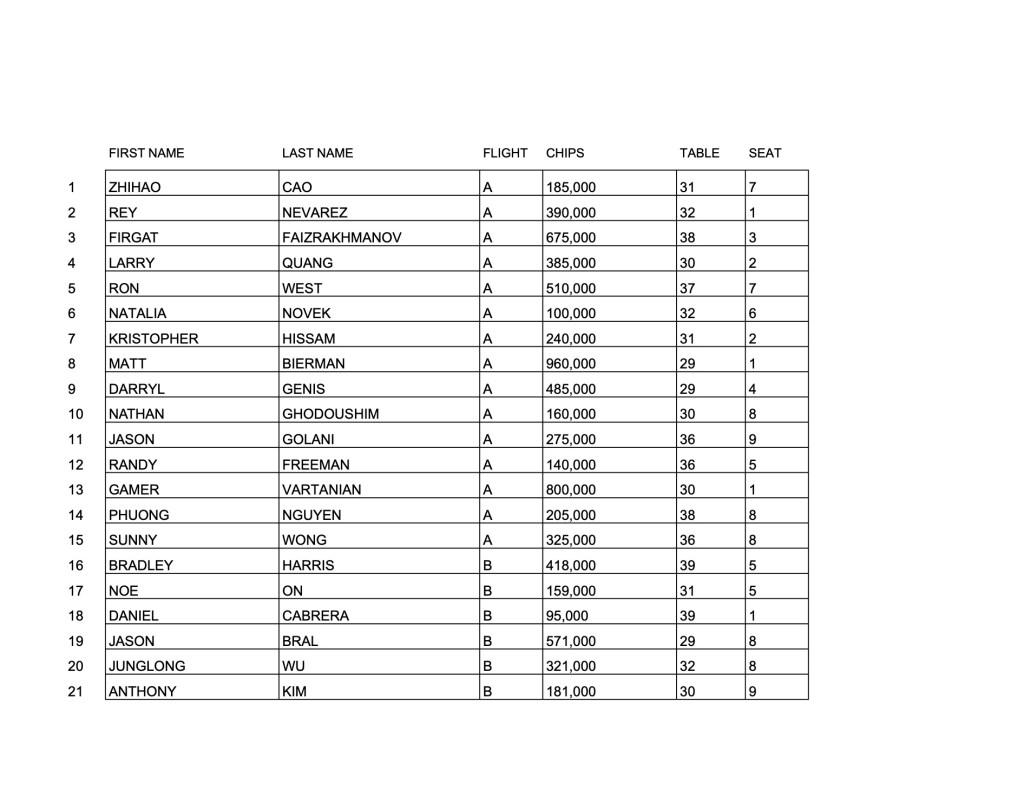 |  | FIRST NAME | LAST NAME | FLIGHT | CHIPS | TABLE | SEAT |
|---|---|---|---|---|---|---|
| 1 | ZHIHAO | CAO | A | 185,000 | 31 | 7 |
| 2 | REY | NEVAREZ | A | 390,000 | 32 | 1 |
| 3 | FIRGAT | FAIZRAKHMANOV | A | 675,000 | 38 | 3 |
| 4 | LARRY | QUANG | A | 385,000 | 30 | 2 |
| 5 | RON | WEST | A | 510,000 | 37 | 7 |
| 6 | NATALIA | NOVEK | A | 100,000 | 32 | 6 |
| 7 | KRISTOPHER | HISSAM | A | 240,000 | 31 | 2 |
| 8 | MATT | BIERMAN | A | 960,000 | 29 | 1 |
| 9 | DARRYL | GENIS | A | 485,000 | 29 | 4 |
| 10 | NATHAN | GHODOUSHIM | A | 160,000 | 30 | 8 |
| 11 | JASON | GOLANI | A | 275,000 | 36 | 9 |
| 12 | RANDY | FREEMAN | A | 140,000 | 36 | 5 |
| 13 | GAMER | VARTANIAN | A | 800,000 | 30 | 1 |
| 14 | PHUONG | NGUYEN | A | 205,000 | 38 | 8 |
| 15 | SUNNY | WONG | A | 325,000 | 36 | 8 |
| 16 | BRADLEY | HARRIS | B | 418,000 | 39 | 5 |
| 17 | NOE | ON | B | 159,000 | 31 | 5 |
| 18 | DANIEL | CABRERA | B | 95,000 | 39 | 1 |
| 19 | JASON | BRAL | B | 571,000 | 29 | 8 |
| 20 | JUNGLONG | WU | B | 321,000 | 32 | 8 |
| 21 | ANTHONY | KIM | B | 181,000 | 30 | 9 |